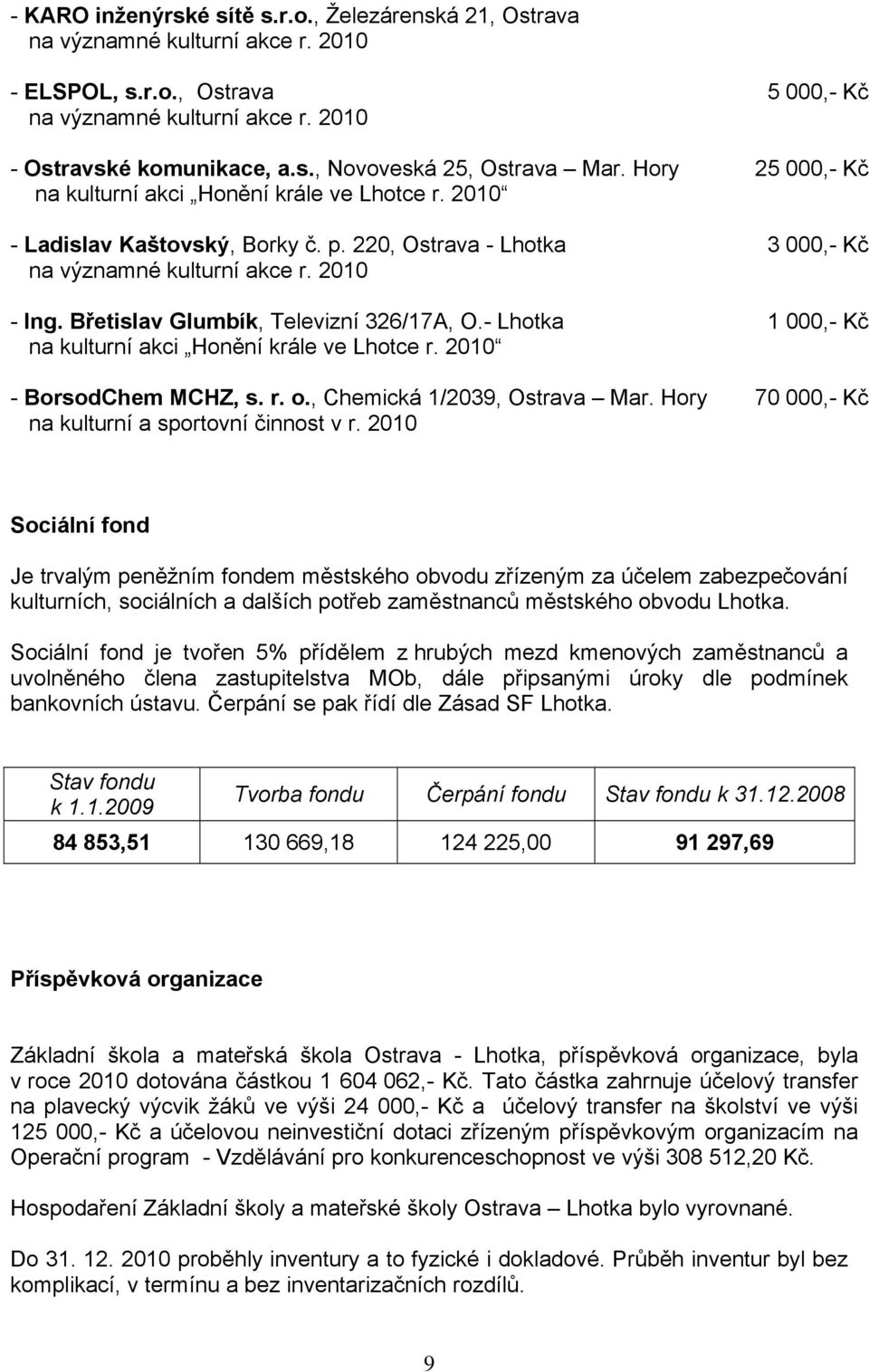 - KARO inženýrské sítě s.r.o., Železárenská 21, Ostrava
na významné kulturní akce r. 2010

- ELSPOL, s.r.o., Ostrava 5 000,- Kč
na významné kulturní akce r. 2010

- Ostravské komunikace, a.s., Novoveská 25, Ostrava – Mar. Hory 25 000,- Kč
na kulturní akci „Honění krále ve Lhotce r. 2010“

- Ladislav Kaštovský, Borky č. p. 220, Ostrava - Lhotka 3 000,- Kč
na významné kulturní akce r. 2010

- Ing. Břetislav Glumbík, Televizní 326/17A, O.- Lhotka 1 000,- Kč
na kulturní akci „Honění krále ve Lhotce r. 2010“

- BorsodChem MCHZ, s. r. o., Chemická 1/2039, Ostrava – Mar. Hory 70 000,- Kč
na kulturní a sportovní činnost v r. 2010

Sociální fond

Je trvalým peněžním fondem městského obvodu zřízeným za účelem zabezpečování kulturních, sociálních a dalších potřeb zaměstnanců městského obvodu Lhotka.

Sociální fond je tvořen 5% přídělem z hrubých mezd kmenových zaměstnanců a uvolněného člena zastupitelstva MOb, dále připsanými úroky dle podmínek bankovních ústavu. Čerpání se pak řídí dle Zásad SF Lhotka.

| Stav fondu k 1.1.2009 | Tvorba fondu | Čerpání fondu | Stav fondu k 31.12.2008 |
|---|---|---|---|
| 84 853,51 | 130 669,18 | 124 225,00 | 91 297,69 |

Příspěvková organizace

Základní škola a mateřská škola Ostrava - Lhotka, příspěvková organizace, byla v roce 2010 dotována částkou 1 604 062,- Kč. Tato částka zahrnuje účelový transfer na plavecký výcvik žáků ve výši 24 000,- Kč a účelový transfer na školství ve výši 125 000,- Kč a účelovou neinvestiční dotaci zřízeným příspěvkovým organizacím na Operační program - Vzdělávání pro konkurenceschopnost ve výši 308 512,20 Kč.

Hospodaření Základní školy a mateřské školy Ostrava – Lhotka bylo vyrovnané.

Do 31. 12. 2010 proběhly inventury a to fyzické i dokladové. Průběh inventur byl bez komplikací, v termínu a bez inventarizačních rozdílů.

9